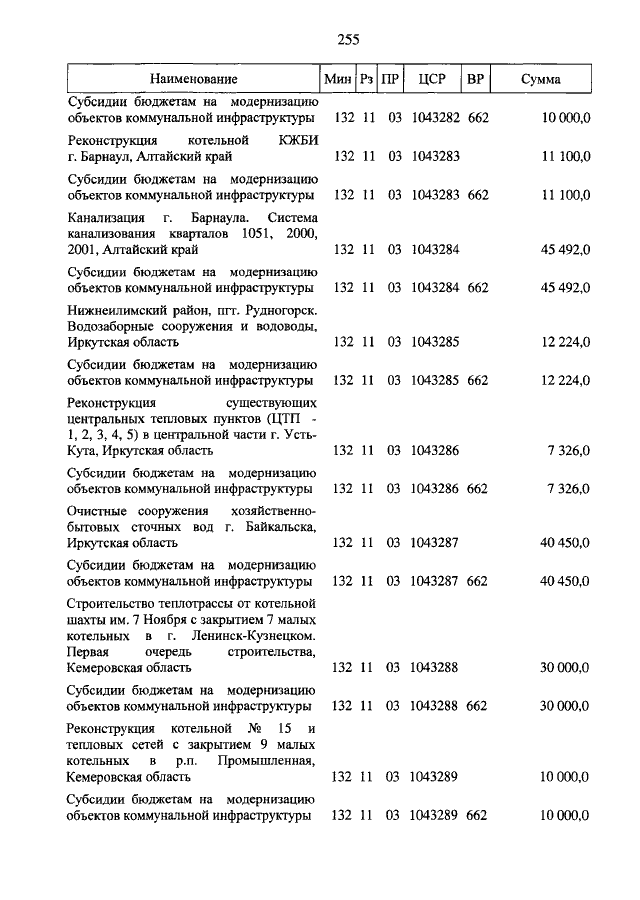 255

| Наименование | Мин | Рз | ПР | ЦСР | ВР | Сумма |
|---|---|---|---|---|---|---|
| Субсидии бюджетам на модернизацию объектов коммунальной инфраструктуры | 132 | 11 | 03 | 1043282 | 662 | 10 000,0 |
| Реконструкция котельной КЖБИ г. Барнаул, Алтайский край | 132 | 11 | 03 | 1043283 | | 11 100,0 |
| Субсидии бюджетам на модернизацию объектов коммунальной инфраструктуры | 132 | 11 | 03 | 1043283 | 662 | 11 100,0 |
| Канализация г. Барнаула. Система канализования кварталов 1051, 2000, 2001, Алтайский край | 132 | 11 | 03 | 1043284 | | 45 492,0 |
| Субсидии бюджетам на модернизацию объектов коммунальной инфраструктуры | 132 | 11 | 03 | 1043284 | 662 | 45 492,0 |
| Нижнеилимский район, пгт. Рудногорск. Водозаборные сооружения и водоводы, Иркутская область | 132 | 11 | 03 | 1043285 | | 12 224,0 |
| Субсидии бюджетам на модернизацию объектов коммунальной инфраструктуры | 132 | 11 | 03 | 1043285 | 662 | 12 224,0 |
| Реконструкция существующих центральных тепловых пунктов (ЦТП - 1, 2, 3, 4, 5) в центральной части г. Усть-Кута, Иркутская область | 132 | 11 | 03 | 1043286 | | 7 326,0 |
| Субсидии бюджетам на модернизацию объектов коммунальной инфраструктуры | 132 | 11 | 03 | 1043286 | 662 | 7 326,0 |
| Очистные сооружения хозяйственно-бытовых сточных вод г. Байкальска, Иркутская область | 132 | 11 | 03 | 1043287 | | 40 450,0 |
| Субсидии бюджетам на модернизацию объектов коммунальной инфраструктуры | 132 | 11 | 03 | 1043287 | 662 | 40 450,0 |
| Строительство теплотрассы от котельной шахты им. 7 Ноября с закрытием 7 малых котельных в г. Ленинск-Кузнецком. Первая очередь строительства, Кемеровская область | 132 | 11 | 03 | 1043288 | | 30 000,0 |
| Субсидии бюджетам на модернизацию объектов коммунальной инфраструктуры | 132 | 11 | 03 | 1043288 | 662 | 30 000,0 |
| Реконструкция котельной № 15 и тепловых сетей с закрытием 9 малых котельных в р.п. Промышленная, Кемеровская область | 132 | 11 | 03 | 1043289 | | 10 000,0 |
| Субсидии бюджетам на модернизацию объектов коммунальной инфраструктуры | 132 | 11 | 03 | 1043289 | 662 | 10 000,0 |